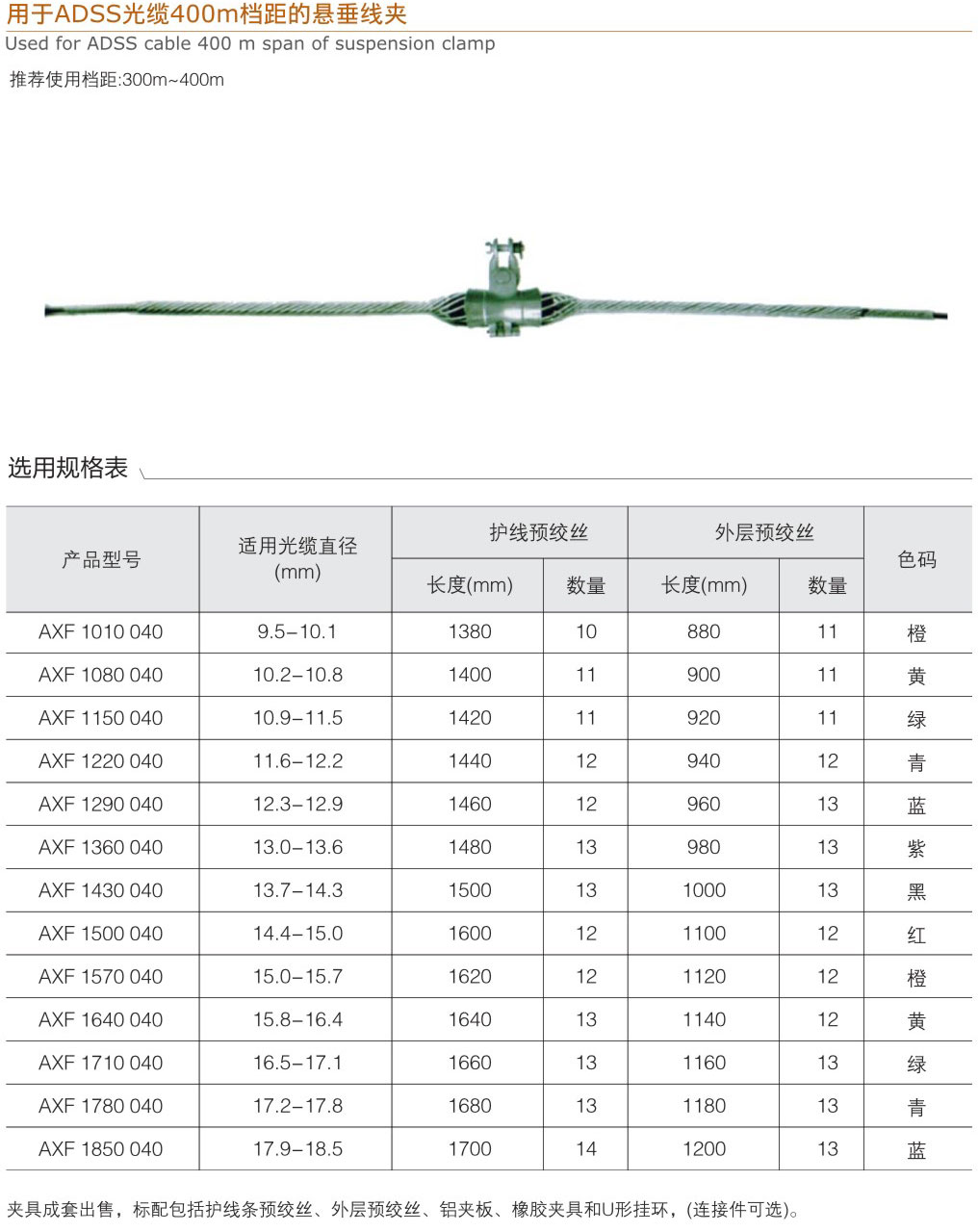 用于ADSS光缆400m档距的悬垂线夹
Used for ADSS cable 400 m span of suspension clamp

推荐使用档距:300m~400m

选用规格表

| 产品型号 | 适用光缆直径 (mm) | 护线预绞丝 长度(mm) | 护线预绞丝 数量 | 外层预绞丝 长度(mm) | 外层预绞丝 数量 | 色码 |
|---|---|---|---|---|---|---|
| AXF 1010 040 | 9.5–10.1 | 1380 | 10 | 880 | 11 | 橙 |
| AXF 1080 040 | 10.2–10.8 | 1400 | 11 | 900 | 11 | 黄 |
| AXF 1150 040 | 10.9–11.5 | 1420 | 11 | 920 | 11 | 绿 |
| AXF 1220 040 | 11.6–12.2 | 1440 | 12 | 940 | 12 | 青 |
| AXF 1290 040 | 12.3–12.9 | 1460 | 12 | 960 | 13 | 蓝 |
| AXF 1360 040 | 13.0–13.6 | 1480 | 13 | 980 | 13 | 紫 |
| AXF 1430 040 | 13.7–14.3 | 1500 | 13 | 1000 | 13 | 黑 |
| AXF 1500 040 | 14.4–15.0 | 1600 | 12 | 1100 | 12 | 红 |
| AXF 1570 040 | 15.0–15.7 | 1620 | 12 | 1120 | 12 | 橙 |
| AXF 1640 040 | 15.8–16.4 | 1640 | 13 | 1140 | 12 | 黄 |
| AXF 1710 040 | 16.5–17.1 | 1660 | 13 | 1160 | 13 | 绿 |
| AXF 1780 040 | 17.2–17.8 | 1680 | 13 | 1180 | 13 | 青 |
| AXF 1850 040 | 17.9–18.5 | 1700 | 14 | 1200 | 13 | 蓝 |

夹具成套出售，标配包括护线条预绞丝、外层预绞丝、铝夹板、橡胶夹具和U形挂环，(连接件可选)。